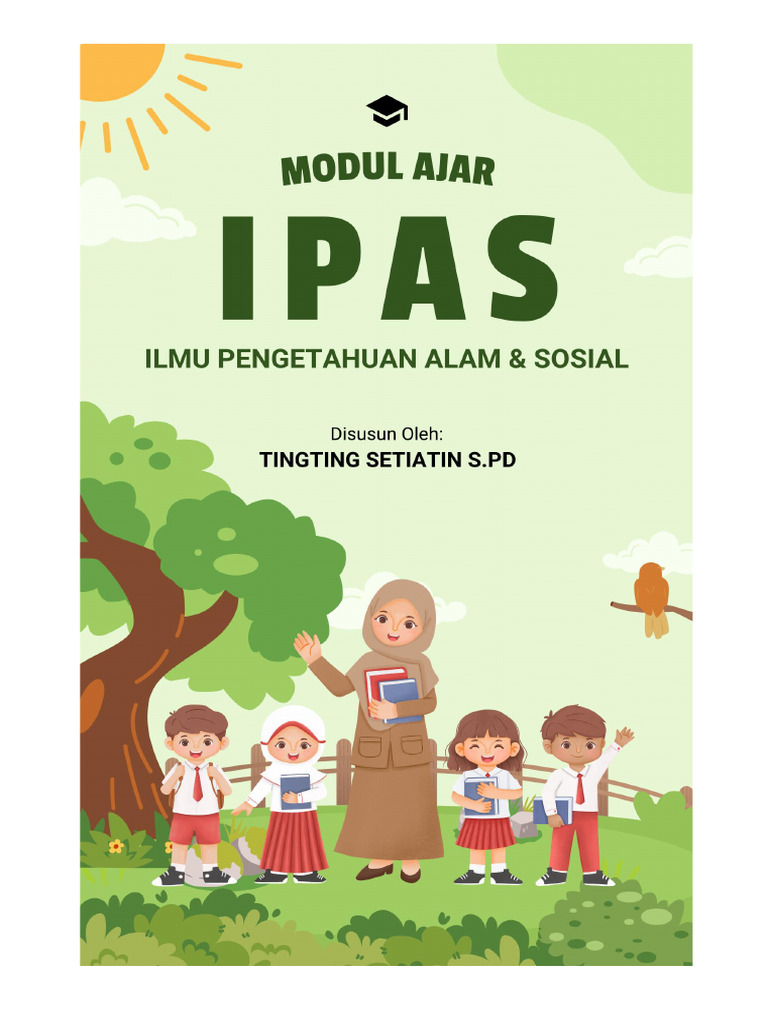 MODUL AJAR

IPAS

ILMU PENGETAHUAN ALAM & SOSIAL

Disusun Oleh:
TINGTING SETIATIN S.PD